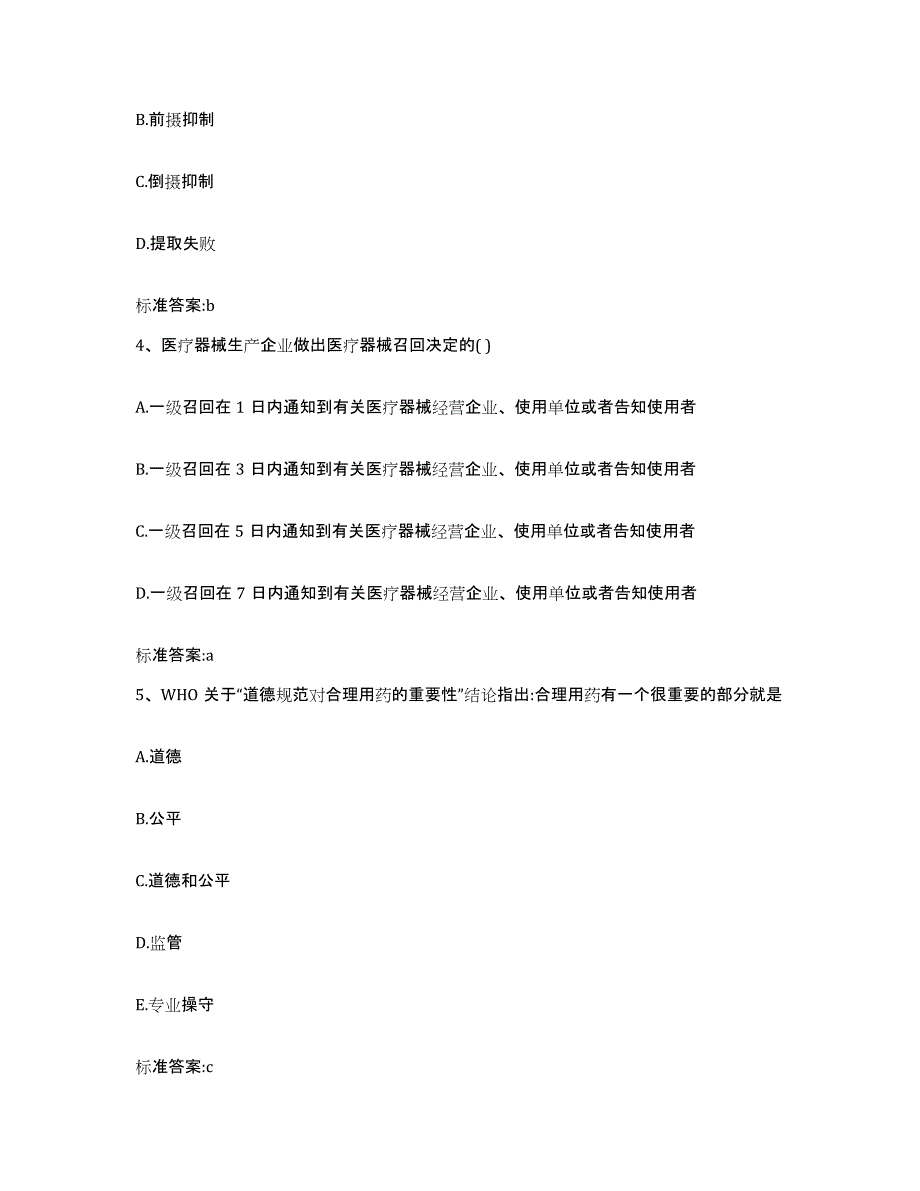 B.前摄抑制

C.倒摄抑制

D.提取失败

标准答案:b

4、医疗器械生产企业做出医疗器械召回决定的( )

A.一级召回在 1 日内通知到有关医疗器械经营企业、使用单位或者告知使用者

B.一级召回在 3 日内通知到有关医疗器械经营企业、使用单位或者告知使用者

C.一级召回在 5 日内通知到有关医疗器械经营企业、使用单位或者告知使用者

D.一级召回在 7 日内通知到有关医疗器械经营企业、使用单位或者告知使用者

标准答案:a

5、WHO 关于“道德规范对合理用药的重要性”结论指出:合理用药有一个很重要的部分就是

A.道德

B.公平

C.道德和公平

D.监管

E.专业操守

标准答案:c